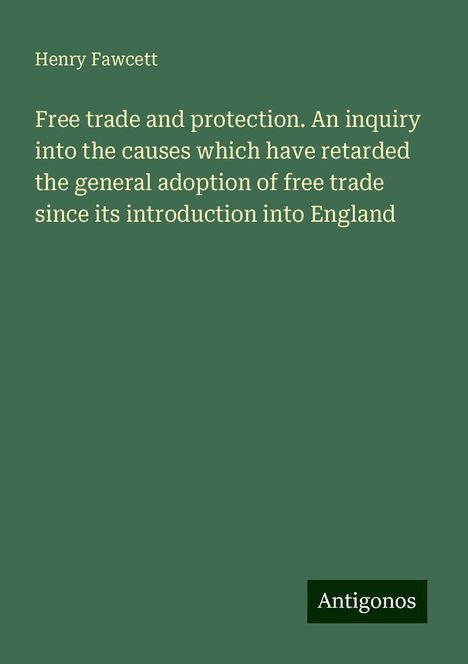 Henry Fawcett

Free trade and protection. An inquiry into the causes which have retarded the general adoption of free trade since its introduction into England

Antigonos